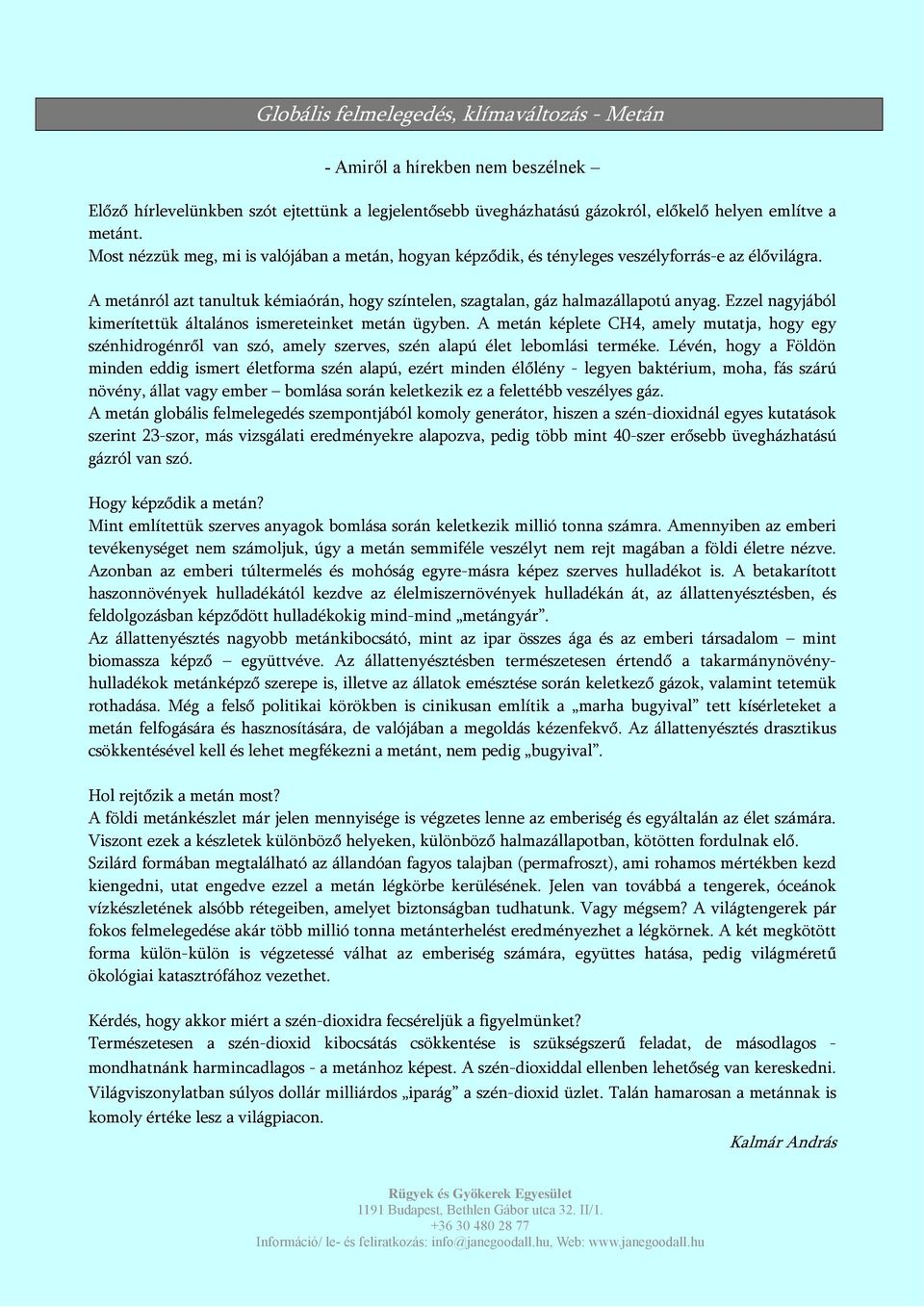 Globális felmelegedés, klímaváltozás - Metán

- Amiről a hírekben nem beszélnek –

Előző hírlevelünkben szót ejtettünk a legjelentősebb üvegházhatású gázokról, előkelő helyen említve a metánt.
Most nézzük meg, mi is valójában a metán, hogyan képződik, és tényleges veszélyforrás-e az élővilágra.

A metánról azt tanultuk kémiaórán, hogy színtelen, szagtalan, gáz halmazállapotú anyag. Ezzel nagyjából kimerítettük általános ismereteinket metán ügyben. A metán képlete CH4, amely mutatja, hogy egy szénhidrogénről van szó, amely szerves, szén alapú élet lebomlási terméke. Lévén, hogy a Földön minden eddig ismert életforma szén alapú, ezért minden élőlény - legyen baktérium, moha, fás szárú növény, állat vagy ember – bomlása során keletkezik ez a felettébb veszélyes gáz.
A metán globális felmelegedés szempontjából komoly generátor, hiszen a szén-dioxidnál egyes kutatások szerint 23-szor, más vizsgálati eredményekre alapozva, pedig több mint 40-szer erősebb üvegházhatású gázról van szó.

Hogy képződik a metán?
Mint említettük szerves anyagok bomlása során keletkezik millió tonna számra. Amennyiben az emberi tevékenységet nem számoljuk, úgy a metán semmiféle veszélyt nem rejt magában a földi életre nézve. Azonban az emberi túltermelés és mohóság egyre-másra képez szerves hulladékot is. A betakarított haszonnövények hulladékától kezdve az élelmiszernövények hulladékán át, az állattenyésztésben, és feldolgozásban képződött hulladékokig mind-mind „metángyár”.
Az állattenyésztés nagyobb metánkibocsátó, mint az ipar összes ága és az emberi társadalom – mint biomassza képző – együttvéve. Az állattenyésztésben természetesen értendő a takarmánynövény-hulladékok metánképző szerepe is, illetve az állatok emésztése során keletkező gázok, valamint tetemük rothadása. Még a felső politikai körökben is cinikusan említik a „marha bugyival” tett kísérleteket a metán felfogására és hasznosítására, de valójában a megoldás kézenfekvő. Az állattenyésztés drasztikus csökkentésével kell és lehet megfékezni a metánt, nem pedig „bugyival”.

Hol rejtőzik a metán most?
A földi metánkészlet már jelen mennyisége is végzetes lenne az emberiség és egyáltalán az élet számára. Viszont ezek a készletek különböző helyeken, különböző halmazállapotban, kötötten fordulnak elő.
Szilárd formában megtalálható az állandóan fagyos talajban (permafroszt), ami rohamos mértékben kezd kiengedni, utat engedve ezzel a metán légkörbe kerülésének. Jelen van továbbá a tengerek, óceánok vízkészletének alsóbb rétegeiben, amelyet biztonságban tudhatunk. Vagy mégsem? A világtengerek pár fokos felmelegedése akár több millió tonna metánterhelést eredményezhet a légkörnek. A két megkötött forma külön-külön is végzetessé válhat az emberiség számára, együttes hatása, pedig világméretű ökológiai katasztrófához vezethet.

Kérdés, hogy akkor miért a szén-dioxidra fecséreljük a figyelmünket?
Természetesen a szén-dioxid kibocsátás csökkentése is szükségszerű feladat, de másodlagos - mondhatnánk harmincadlagos - a metánhoz képest. A szén-dioxiddal ellenben lehetőség van kereskedni. Világviszonylatban súlyos dollár milliárdos „iparág” a szén-dioxid üzlet. Talán hamarosan a metánnak is komoly értéke lesz a világpiacon.

Kalmár András

Rügyek és Gyökerek Egyesület
1191 Budapest, Bethlen Gábor utca 32. II/1.
+36 30 480 28 77
Információ/ le- és feliratkozás: info@janegoodall.hu, Web: www.janegoodall.hu